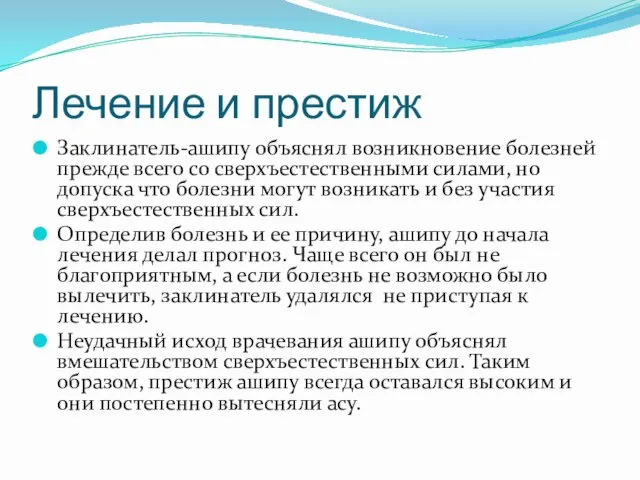 Лечение и престиж

Заклинатель-ашипу объяснял возникновение болезней прежде всего со сверхъестественными силами, но допуска что болезни могут возникать и без участия сверхъестественных сил.

Определив болезнь и ее причину, ашипу до начала лечения делал прогноз. Чаще всего он был не благоприятным, а если болезнь не возможно было вылечить, заклинатель удалялся не приступая к лечению.

Неудачный исход врачевания ашипу объяснял вмешательством сверхъестественных сил. Таким образом, престиж ашипу всегда оставался высоким и они постепенно вытесняли асу.